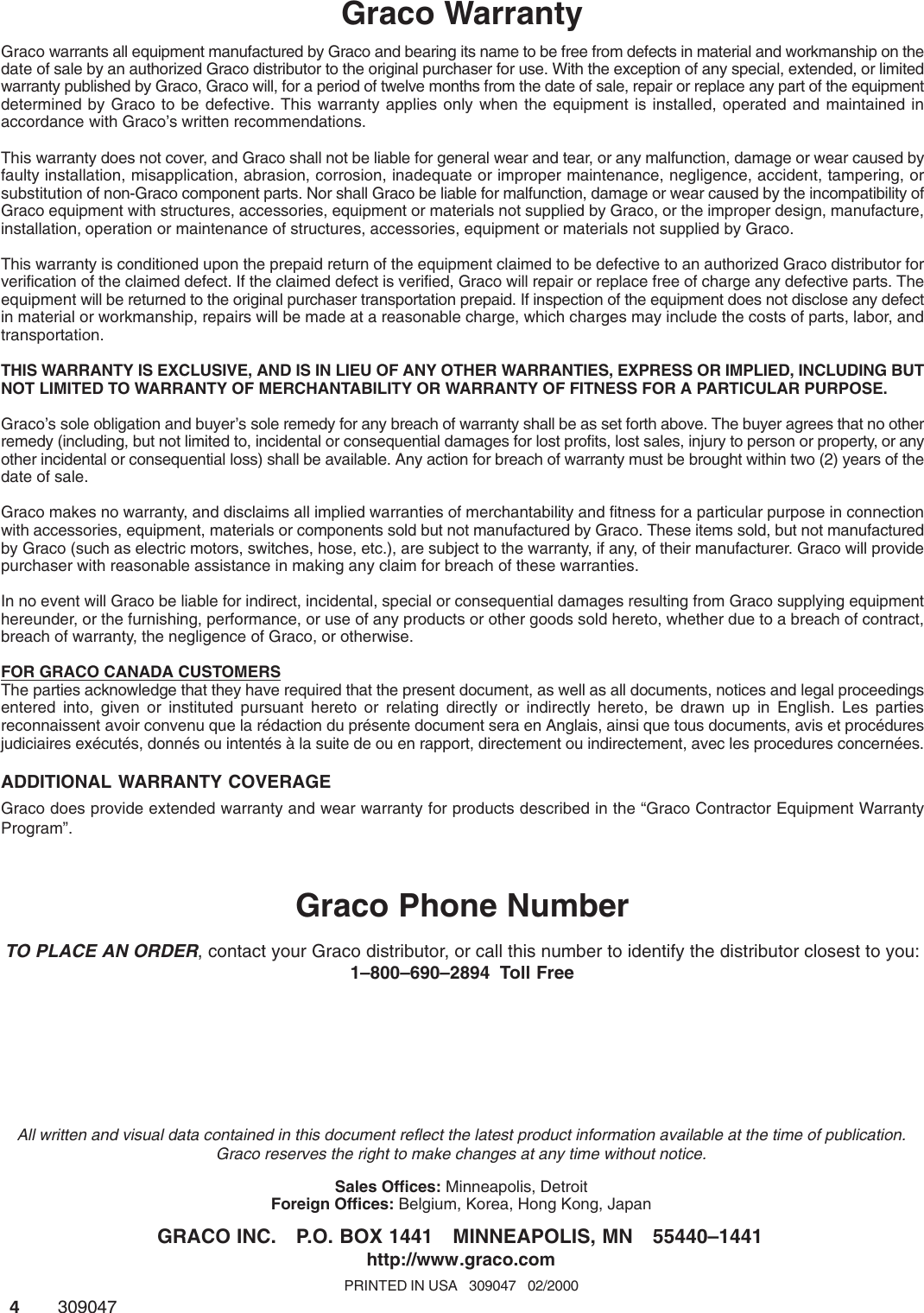 Graco Warranty

Graco warrants all equipment manufactured by Graco and bearing its name to be free from defects in material and workmanship on the date of sale by an authorized Graco distributor to the original purchaser for use. With the exception of any special, extended, or limited warranty published by Graco, Graco will, for a period of twelve months from the date of sale, repair or replace any part of the equipment determined by Graco to be defective. This warranty applies only when the equipment is installed, operated and maintained in accordance with Graco's written recommendations.

This warranty does not cover, and Graco shall not be liable for general wear and tear, or any malfunction, damage or wear caused by faulty installation, misapplication, abrasion, corrosion, inadequate or improper maintenance, negligence, accident, tampering, or substitution of non-Graco component parts. Nor shall Graco be liable for malfunction, damage or wear caused by the incompatibility of Graco equipment with structures, accessories, equipment or materials not supplied by Graco, or the improper design, manufacture, installation, operation or maintenance of structures, accessories, equipment or materials not supplied by Graco.

This warranty is conditioned upon the prepaid return of the equipment claimed to be defective to an authorized Graco distributor for verification of the claimed defect. If the claimed defect is verified, Graco will repair or replace free of charge any defective parts. The equipment will be returned to the original purchaser transportation prepaid. If inspection of the equipment does not disclose any defect in material or workmanship, repairs will be made at a reasonable charge, which charges may include the costs of parts, labor, and transportation.

THIS WARRANTY IS EXCLUSIVE, AND IS IN LIEU OF ANY OTHER WARRANTIES, EXPRESS OR IMPLIED, INCLUDING BUT NOT LIMITED TO WARRANTY OF MERCHANTABILITY OR WARRANTY OF FITNESS FOR A PARTICULAR PURPOSE.

Graco's sole obligation and buyer's sole remedy for any breach of warranty shall be as set forth above. The buyer agrees that no other remedy (including, but not limited to, incidental or consequential damages for lost profits, lost sales, injury to person or property, or any other incidental or consequential loss) shall be available. Any action for breach of warranty must be brought within two (2) years of the date of sale.

Graco makes no warranty, and disclaims all implied warranties of merchantability and fitness for a particular purpose in connection with accessories, equipment, materials or components sold but not manufactured by Graco. These items sold, but not manufactured by Graco (such as electric motors, switches, hose, etc.), are subject to the warranty, if any, of their manufacturer. Graco will provide purchaser with reasonable assistance in making any claim for breach of these warranties.

In no event will Graco be liable for indirect, incidental, special or consequential damages resulting from Graco supplying equipment hereunder, or the furnishing, performance, or use of any products or other goods sold hereto, whether due to a breach of contract, breach of warranty, the negligence of Graco, or otherwise.

FOR GRACO CANADA CUSTOMERS
The parties acknowledge that they have required that the present document, as well as all documents, notices and legal proceedings entered into, given or instituted pursuant hereto or relating directly or indirectly hereto, be drawn up in English. Les parties reconnaissent avoir convenu que la rédaction du présente document sera en Anglais, ainsi que tous documents, avis et procédures judiciaires exécutés, donnés ou intentés à la suite de ou en rapport, directement ou indirectement, avec les procedures concernées.

ADDITIONAL WARRANTY COVERAGE
Graco does provide extended warranty and wear warranty for products described in the "Graco Contractor Equipment Warranty Program".

Graco Phone Number

TO PLACE AN ORDER, contact your Graco distributor, or call this number to identify the distributor closest to you:
1–800–690–2894 Toll Free

All written and visual data contained in this document reflect the latest product information available at the time of publication. Graco reserves the right to make changes at any time without notice.

Sales Offices: Minneapolis, Detroit
Foreign Offices: Belgium, Korea, Hong Kong, Japan

GRACO INC. P.O. BOX 1441 MINNEAPOLIS, MN 55440–1441
http://www.graco.com

PRINTED IN USA 309047 02/2000

4 309047